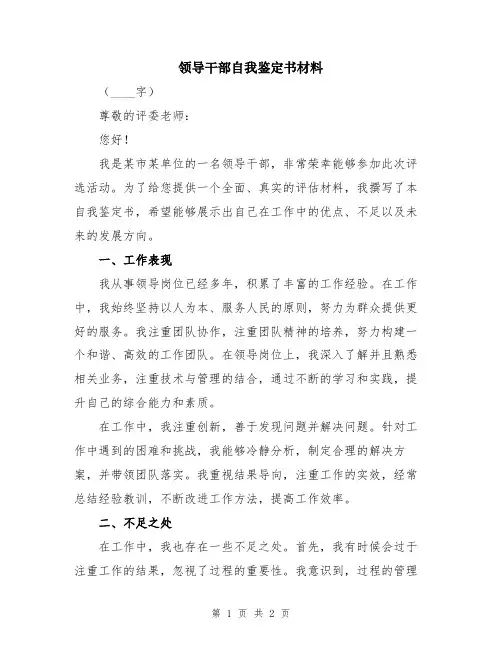 领导干部自我鉴定书材料

（____字）

尊敬的评委老师：

您好！

我是某市某单位的一名领导干部，非常荣幸能够参加此次评选活动。为了给您提供一个全面、真实的评估材料，我撰写了本自我鉴定书，希望能够展示出自己在工作中的优点、不足以及未来的发展方向。

一、工作表现

我从事领导岗位已经多年，积累了丰富的工作经验。在工作中，我始终坚持以人为本、服务人民的原则，努力为群众提供更好的服务。我注重团队协作，注重团队精神的培养，努力构建一个和谐、高效的工作团队。在领导岗位上，我深入了解并且熟悉相关业务，注重技术与管理的结合，通过不断的学习和实践，提升自己的综合能力和素质。

在工作中，我注重创新，善于发现问题并解决问题。针对工作中遇到的困难和挑战，我能够冷静分析，制定合理的解决方案，并带领团队落实。我重视结果导向，注重工作的实效，经常总结经验教训，不断改进工作方法，提高工作效率。

二、不足之处

在工作中，我也存在一些不足之处。首先，我有时候会过于注重工作的结果，忽视了过程的重要性。我意识到，过程的管理

第 1 页 共 2 页